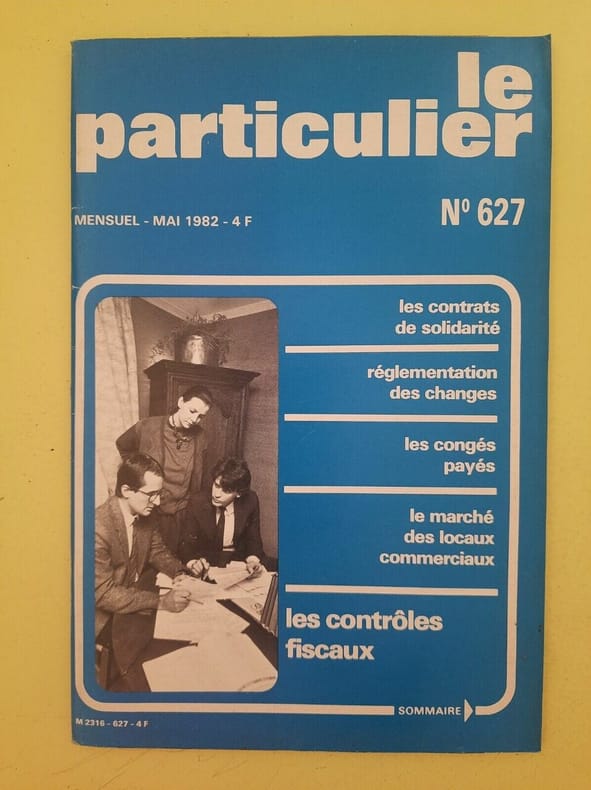 le particulier

MENSUEL - MAI 1982 - 4 F

N° 627

les contrats de solidarité

réglementation des changes

les congés payés

le marché des locaux commerciaux

les contrôles fiscaux

SOMMAIRE

M 2316 - 627 - 4 F